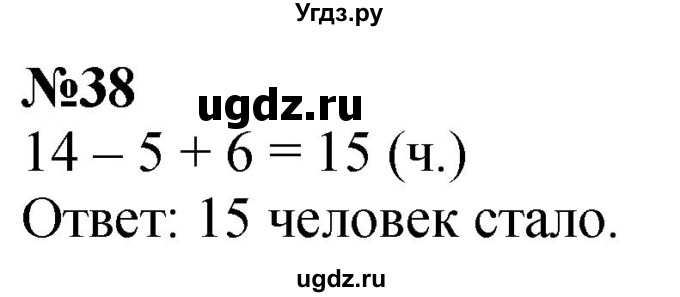 Угдз.ру

№38 ugdz.ru

$14 - 5 + 6 = 15$ (ч.)

Ответ: 15 человек стало.

ugdz.ru